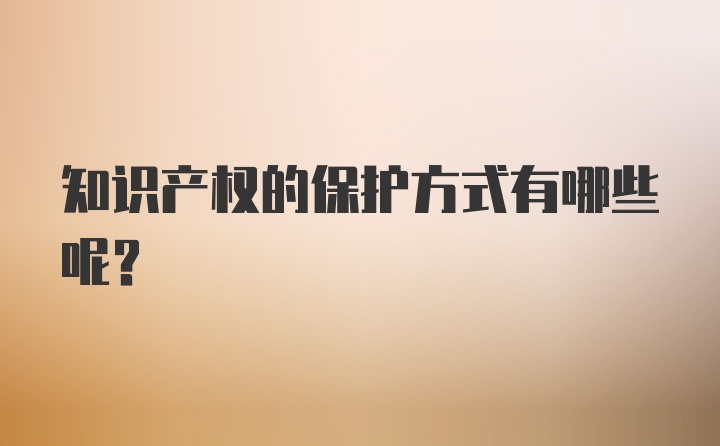 知识产权的保护方式有哪些呢？